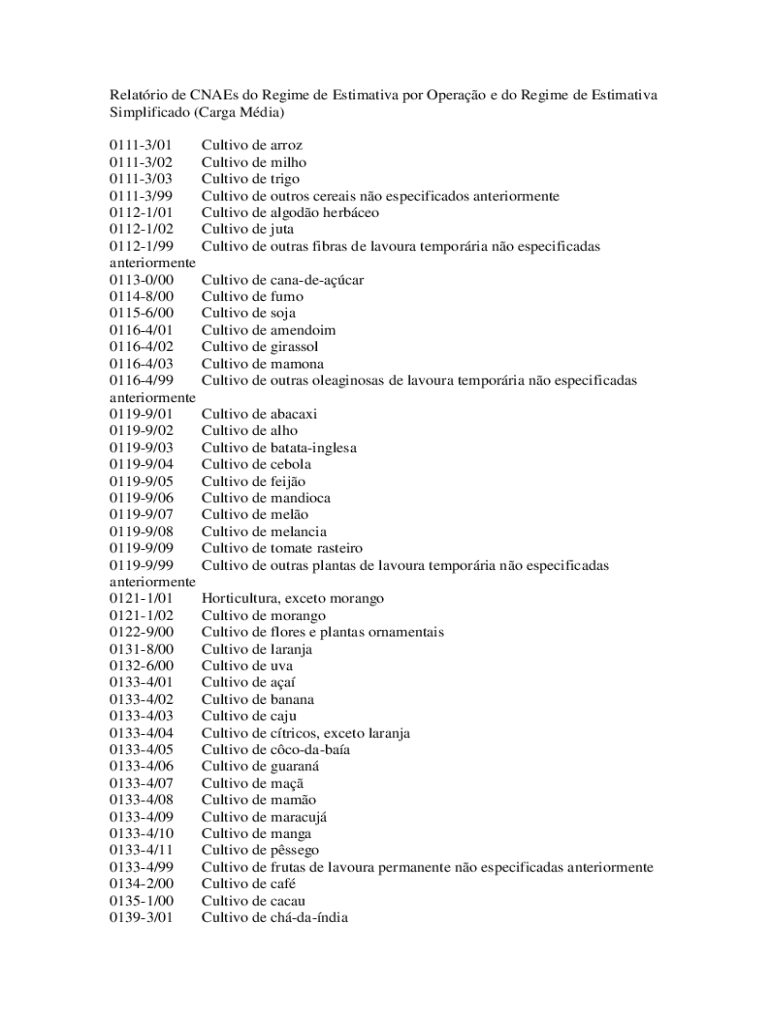 Relatório de CNAEs do Regime de Estimativa por Operação e do Regime de Estimativa Simplificado (Carga Média)

0111-3/01 Cultivo de arroz
0111-3/02 Cultivo de milho
0111-3/03 Cultivo de trigo
0111-3/99 Cultivo de outros cereais não especificados anteriormente
0112-1/01 Cultivo de algodão herbáceo
0112-1/02 Cultivo de juta
0112-1/99 Cultivo de outras fibras de lavoura temporária não especificadas anteriormente
0113-0/00 Cultivo de cana-de-açúcar
0114-8/00 Cultivo de fumo
0115-6/00 Cultivo de soja
0116-4/01 Cultivo de amendoim
0116-4/02 Cultivo de girassol
0116-4/03 Cultivo de mamona
0116-4/99 Cultivo de outras oleaginosas de lavoura temporária não especificadas anteriormente
0119-9/01 Cultivo de abacaxi
0119-9/02 Cultivo de alho
0119-9/03 Cultivo de batata-inglesa
0119-9/04 Cultivo de cebola
0119-9/05 Cultivo de feijão
0119-9/06 Cultivo de mandioca
0119-9/07 Cultivo de melão
0119-9/08 Cultivo de melancia
0119-9/09 Cultivo de tomate rasteiro
0119-9/99 Cultivo de outras plantas de lavoura temporária não especificadas anteriormente
0121-1/01 Horticultura, exceto morango
0121-1/02 Cultivo de morango
0122-9/00 Cultivo de flores e plantas ornamentais
0131-8/00 Cultivo de laranja
0132-6/00 Cultivo de uva
0133-4/01 Cultivo de açaí
0133-4/02 Cultivo de banana
0133-4/03 Cultivo de caju
0133-4/04 Cultivo de cítricos, exceto laranja
0133-4/05 Cultivo de côco-da-baía
0133-4/06 Cultivo de guaraná
0133-4/07 Cultivo de maçã
0133-4/08 Cultivo de mamão
0133-4/09 Cultivo de maracujá
0133-4/10 Cultivo de manga
0133-4/11 Cultivo de pêssego
0133-4/99 Cultivo de frutas de lavoura permanente não especificadas anteriormente
0134-2/00 Cultivo de café
0135-1/00 Cultivo de cacau
0139-3/01 Cultivo de chá-da-índia